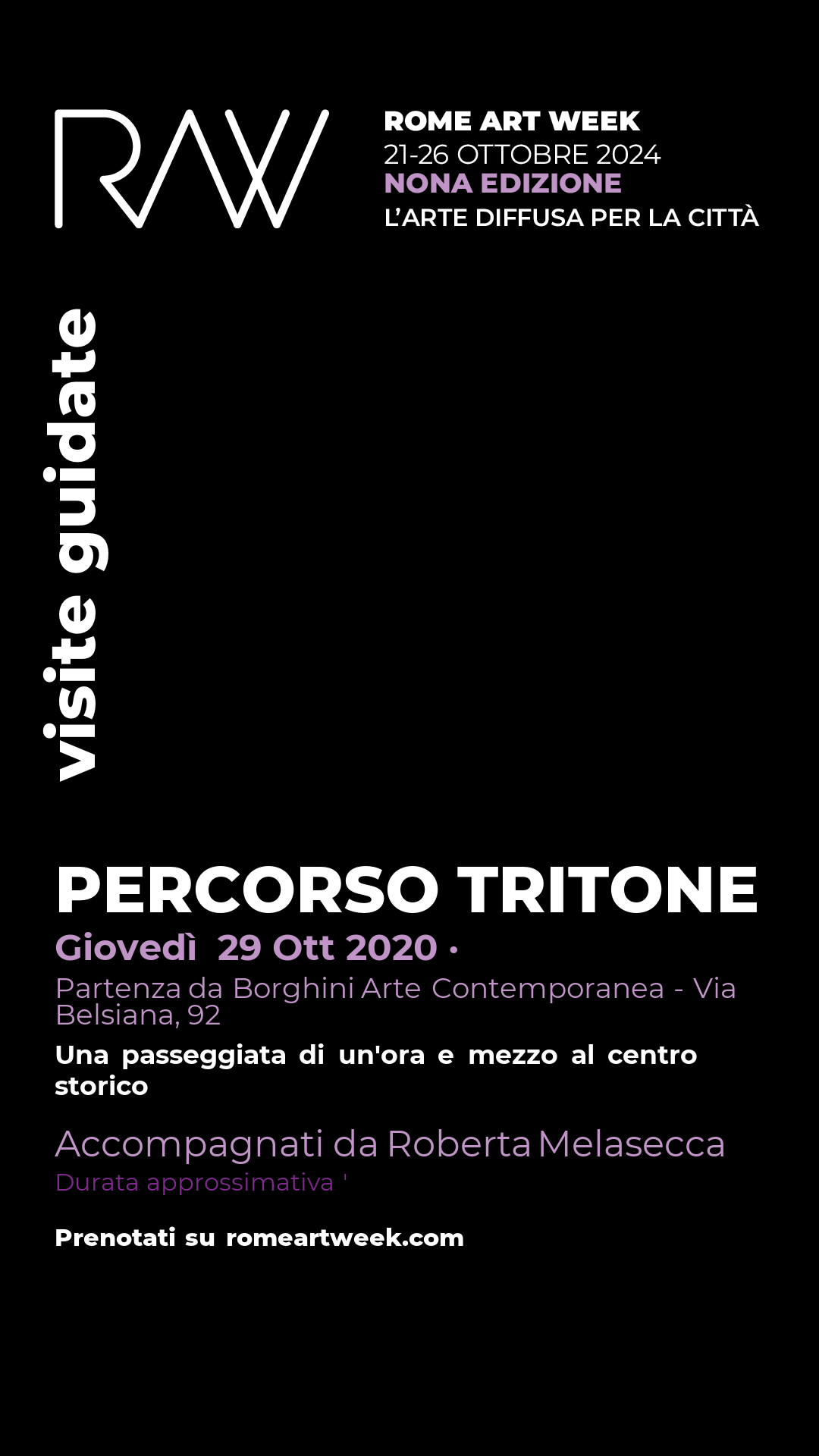 RAW

ROME ART WEEK
21-26 OTTOBRE 2024
NONA EDIZIONE
L'ARTE DIFFUSA PER LA CITTÀ

visite guidate

PERCORSO TRITONE
Giovedì 29 Ott 2020 •
Partenza da Borghini Arte Contemporanea - Via Belsiana, 92

Una passeggiata di un'ora e mezzo al centro storico

Accompagnati da Roberta Melasecca
Durata approssimativa '

Prenotati su romeartweek.com